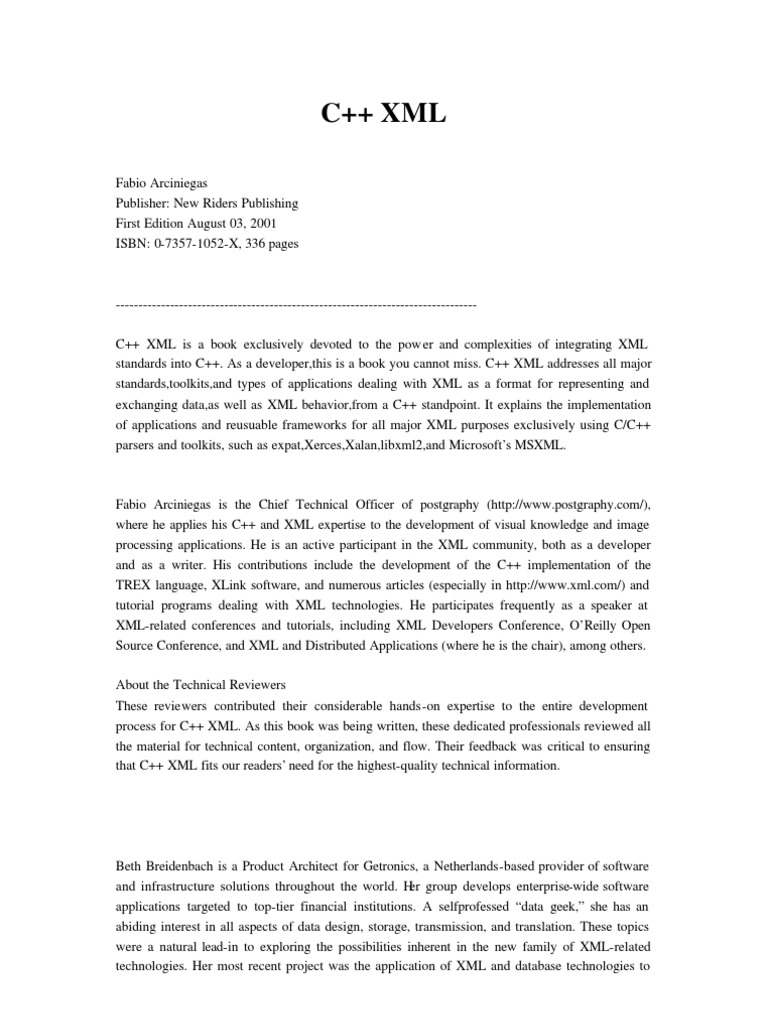 C++ XML

Fabio Arciniegas
Publisher: New Riders Publishing
First Edition August 03, 2001
ISBN: 0-7357-1052-X, 336 pages

--------------------------------------------------------------------------------

C++ XML is a book exclusively devoted to the power and complexities of integrating XML standards into C++. As a developer,this is a book you cannot miss. C++ XML addresses all major standards,toolkits,and types of applications dealing with XML as a format for representing and exchanging data,as well as XML behavior,from a C++ standpoint. It explains the implementation of applications and reusuable frameworks for all major XML purposes exclusively using C/C++ parsers and toolkits, such as expat,Xerces,Xalan,libxml2,and Microsoft's MSXML.

Fabio Arciniegas is the Chief Technical Officer of postgraphy (http://www.postgraphy.com/), where he applies his C++ and XML expertise to the development of visual knowledge and image processing applications. He is an active participant in the XML community, both as a developer and as a writer. His contributions include the development of the C++ implementation of the TREX language, XLink software, and numerous articles (especially in http://www.xml.com/) and tutorial programs dealing with XML technologies. He participates frequently as a speaker at XML-related conferences and tutorials, including XML Developers Conference, O'Reilly Open Source Conference, and XML and Distributed Applications (where he is the chair), among others.

About the Technical Reviewers
These reviewers contributed their considerable hands-on expertise to the entire development process for C++ XML. As this book was being written, these dedicated professionals reviewed all the material for technical content, organization, and flow. Their feedback was critical to ensuring that C++ XML fits our readers' need for the highest-quality technical information.

Beth Breidenbach is a Product Architect for Getronics, a Netherlands-based provider of software and infrastructure solutions throughout the world. Her group develops enterprise-wide software applications targeted to top-tier financial institutions. A selfprofessed "data geek," she has an abiding interest in all aspects of data design, storage, transmission, and translation. These topics were a natural lead-in to exploring the possibilities inherent in the new family of XML-related technologies. Her most recent project was the application of XML and database technologies to